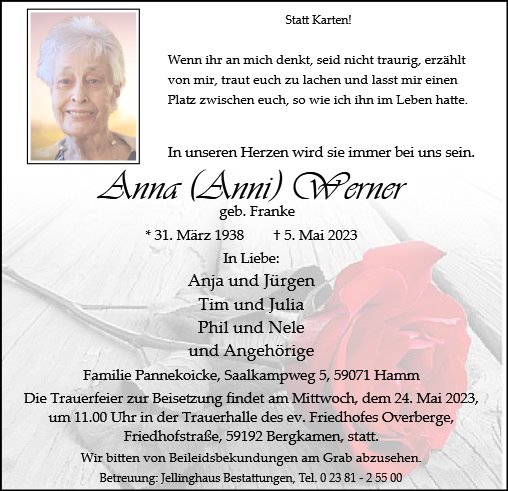 Statt Karten!

Wenn ihr an mich denkt, seid nicht traurig, erzählt von mir, traut euch zu lachen und lasst mir einen Platz zwischen euch, so wie ich ihn im Leben hatte.

In unseren Herzen wird sie immer bei uns sein.

Anna (Anni) Werner

geb. Franke

* 31. März 1938 † 5. Mai 2023

In Liebe:

Anja und Jürgen

Tim und Julia

Phil und Nele

und Angehörige

Familie Pannekoicke, Saalkampweg 5, 59071 Hamm

Die Trauerfeier zur Beisetzung findet am Mittwoch, dem 24. Mai 2023, um 11.00 Uhr in der Trauerhalle des ev. Friedhofes Overberge, Friedhofstraße, 59192 Bergkamen, statt.

Wir bitten von Beileidsbekundungen am Grab abzusehen.

Betreuung: Jellinghaus Bestattungen, Tel. 0 23 81 - 2 55 00